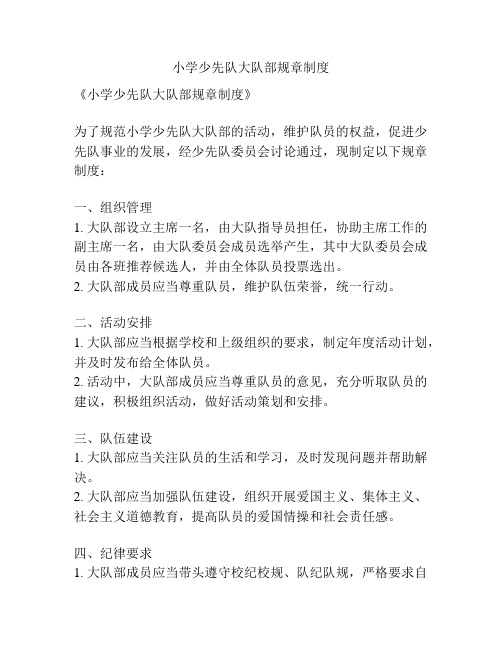 小学少先队大队部规章制度

《小学少先队大队部规章制度》

为了规范小学少先队大队部的活动，维护队员的权益，促进少先队事业的发展，经少先队委员会讨论通过，现制定以下规章制度：

一、组织管理
1. 大队部设立主席一名，由大队指导员担任，协助主席工作的副主席一名，由大队委员会成员选举产生，其中大队委员会成员由各班推荐候选人，并由全体队员投票选出。
2. 大队部成员应当尊重队员，维护队伍荣誉，统一行动。

二、活动安排
1. 大队部应当根据学校和上级组织的要求，制定年度活动计划，并及时发布给全体队员。
2. 活动中，大队部成员应当尊重队员的意见，充分听取队员的建议，积极组织活动，做好活动策划和安排。

三、队伍建设
1. 大队部应当关注队员的生活和学习，及时发现问题并帮助解决。
2. 大队部应当加强队伍建设，组织开展爱国主义、集体主义、社会主义道德教育，提高队员的爱国情操和社会责任感。

四、纪律要求
1. 大队部成员应当带头遵守校纪校规、队纪队规，严格要求自